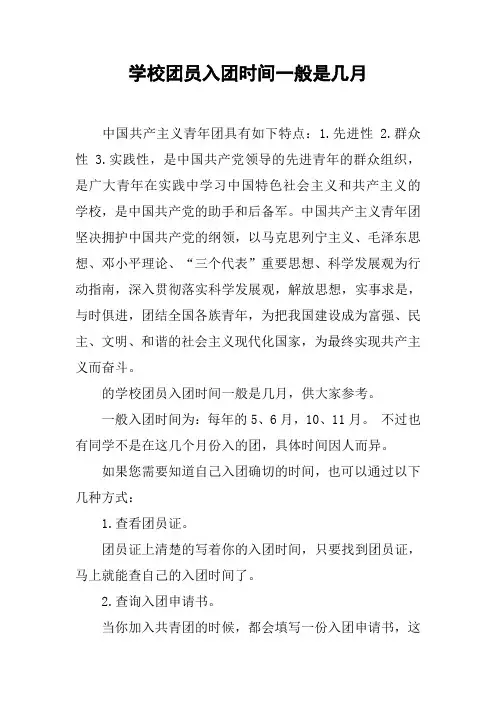 学校团员入团时间一般是几月

中国共产主义青年团具有如下特点：1.先进性 2.群众性 3.实践性，是中国共产党领导的先进青年的群众组织，是广大青年在实践中学习中国特色社会主义和共产主义的学校，是中国共产党的助手和后备军。中国共产主义青年团坚决拥护中国共产党的纲领，以马克思列宁主义、毛泽东思想、邓小平理论、“三个代表”重要思想、科学发展观为行动指南，深入贯彻落实科学发展观，解放思想，实事求是，与时俱进，团结全国各族青年，为把我国建设成为富强、民主、文明、和谐的社会主义现代化国家，为最终实现共产主义而奋斗。

的学校团员入团时间一般是几月，供大家参考。

一般入团时间为：每年的 5、6 月，10、11 月。 不过也有同学不是在这几个月份入的团，具体时间因人而异。

如果您需要知道自己入团确切的时间，也可以通过以下几种方式：

1.查看团员证。

团员证上清楚的写着你的入团时间，只要找到团员证，马上就能查自己的入团时间了。

2.查询入团申请书。

当你加入共青团的时候，都会填写一份入团申请书，这